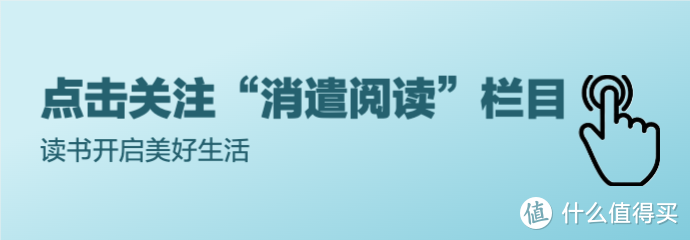 点击关注“消遣阅读”栏目

读书开启美好生活

值 什么值得买